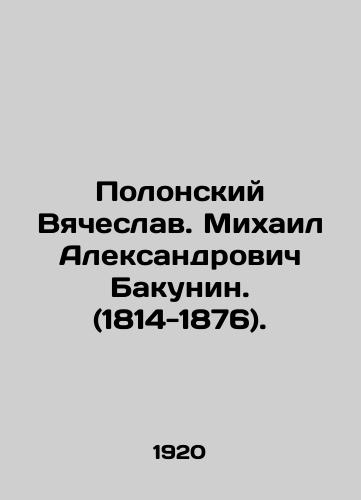 Полонский Вячеслав. Михаил Александрович Бакунин. (1814-1876).

1920